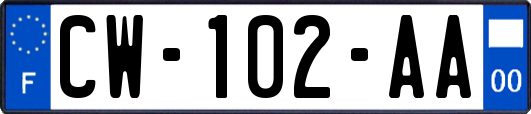 F

CW-102-AA

00